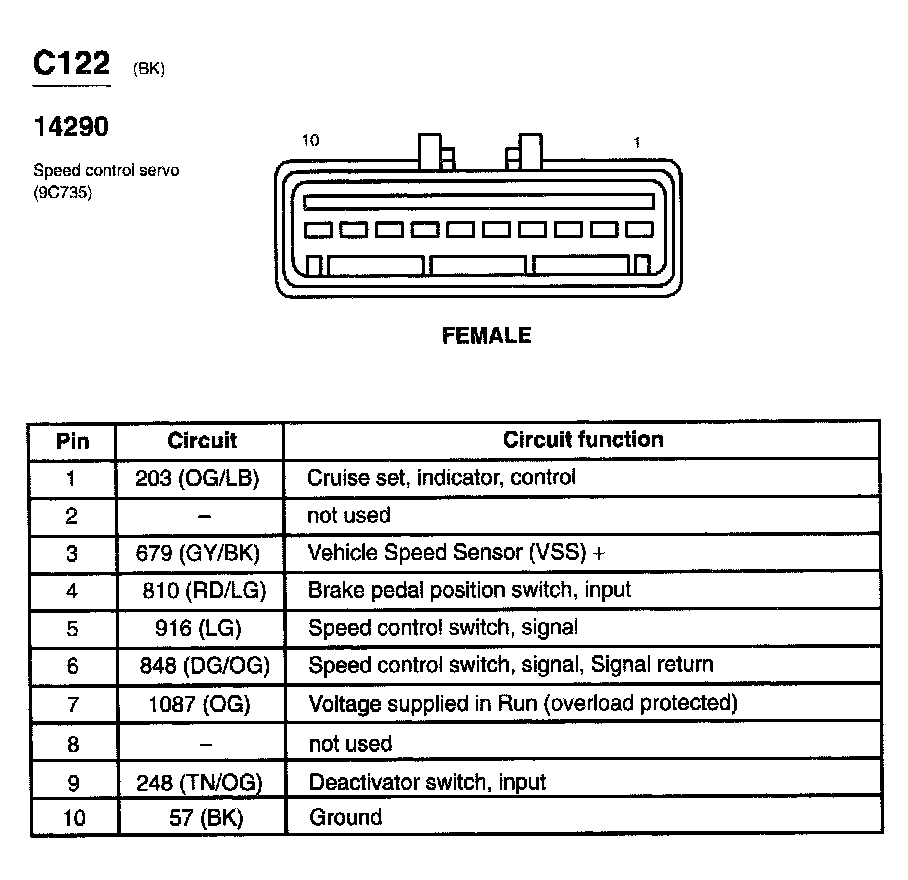 C122 (BK)

14290

Speed control servo (9C735)

10

1

FEMALE

| Pin | Circuit | Circuit function |
|---|---|---|
| 1 | 203 (OG/LB) | Cruise set, indicator, control |
| 2 | – | not used |
| 3 | 679 (GY/BK) | Vehicle Speed Sensor (VSS) + |
| 4 | 810 (RD/LG) | Brake pedal position switch, input |
| 5 | 916 (LG) | Speed control switch, signal |
| 6 | 848 (DG/OG) | Speed control switch, signal, Signal return |
| 7 | 1087 (OG) | Voltage supplied in Run (overload protected) |
| 8 | – | not used |
| 9 | 248 (TN/OG) | Deactivator switch, input |
| 10 | 57 (BK) | Ground |